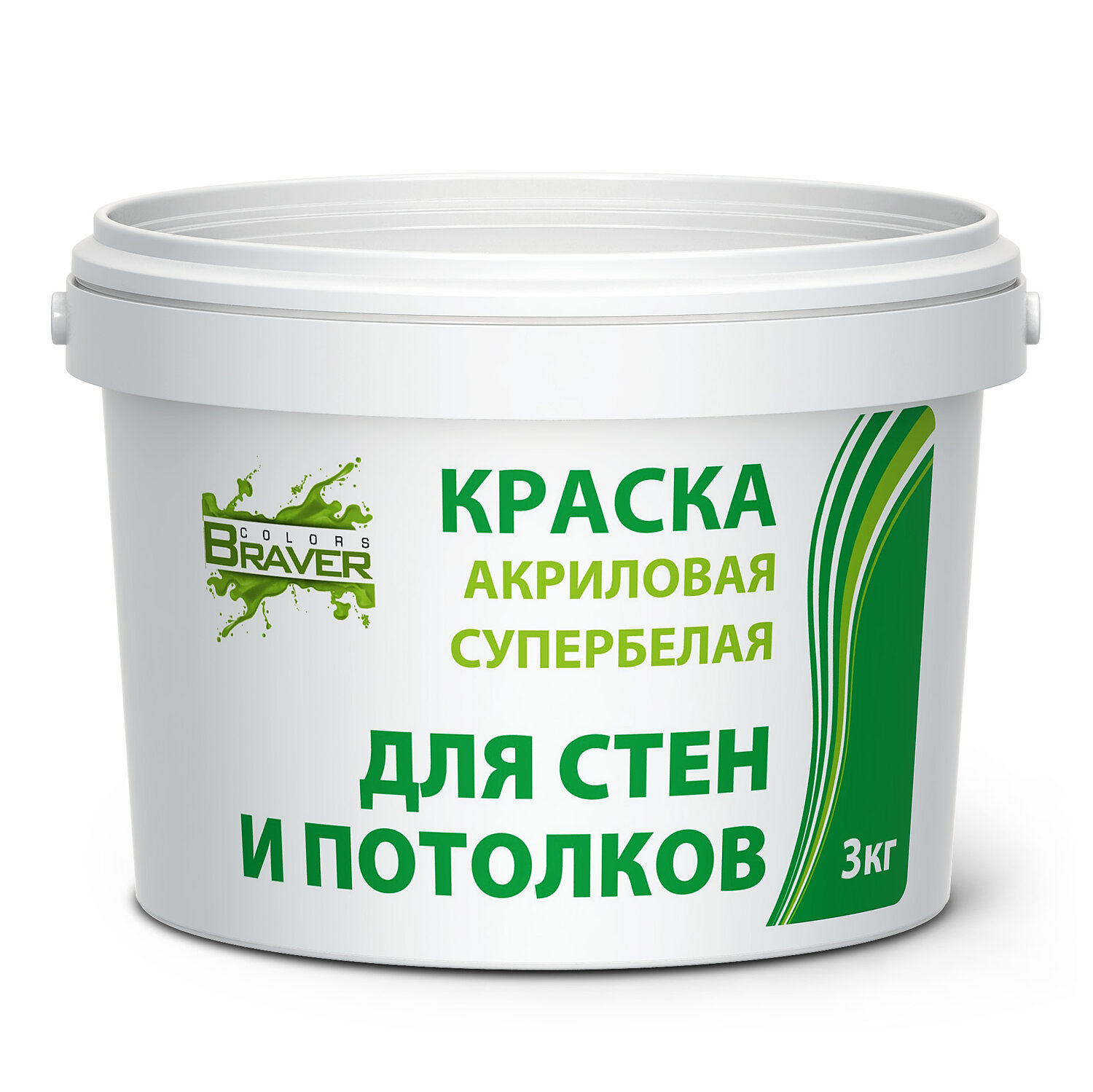 COLORS
BRAVER

КРАСКА
АКРИЛОВАЯ
СУПЕРБЕЛАЯ

ДЛЯ СТЕН
И ПОТОЛКОВ

3кг